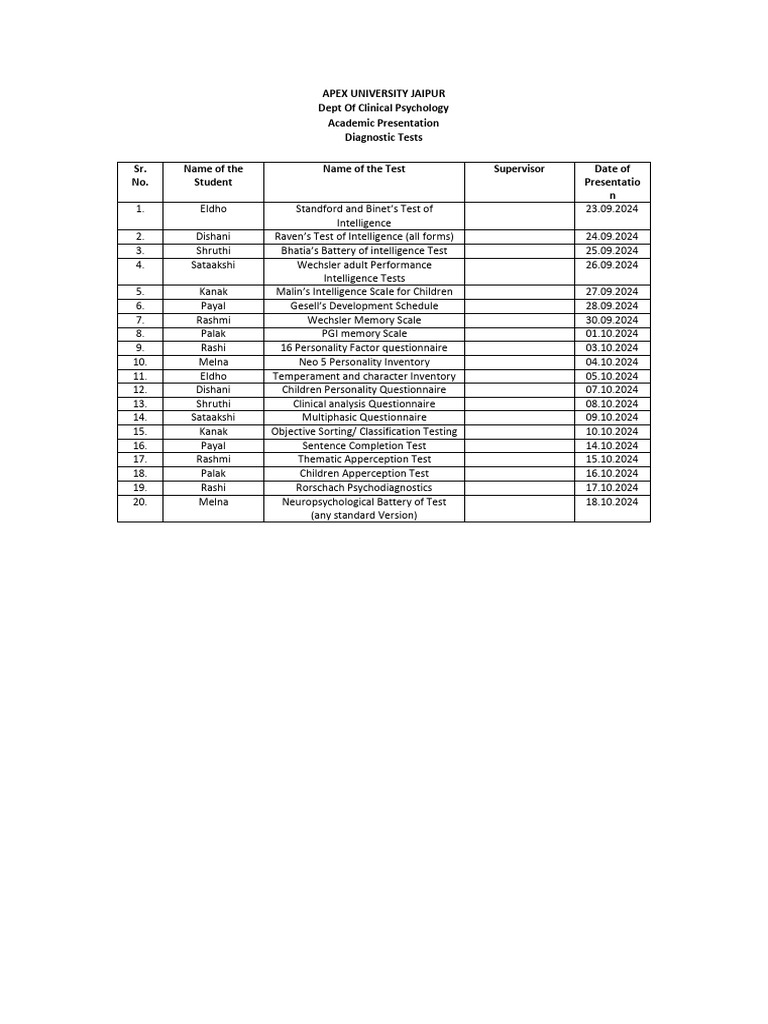 APEX UNIVERSITY JAIPUR
Dept Of Clinical Psychology
Academic Presentation
Diagnostic Tests

| Sr. No. | Name of the Student | Name of the Test | Supervisor | Date of Presentation |
|---|---|---|---|---|
| 1. | Eldho | Standford and Binet's Test of Intelligence | | 23.09.2024 |
| 2. | Dishani | Raven's Test of Intelligence (all forms) | | 24.09.2024 |
| 3. | Shruthi | Bhatia's Battery of intelligence Test | | 25.09.2024 |
| 4. | Sataakshi | Wechsler adult Performance Intelligence Tests | | 26.09.2024 |
| 5. | Kanak | Malin's Intelligence Scale for Children | | 27.09.2024 |
| 6. | Payal | Gesell's Development Schedule | | 28.09.2024 |
| 7. | Rashmi | Wechsler Memory Scale | | 30.09.2024 |
| 8. | Palak | PGI memory Scale | | 01.10.2024 |
| 9. | Rashi | 16 Personality Factor questionnaire | | 03.10.2024 |
| 10. | Melna | Neo 5 Personality Inventory | | 04.10.2024 |
| 11. | Eldho | Temperament and character Inventory | | 05.10.2024 |
| 12. | Dishani | Children Personality Questionnaire | | 07.10.2024 |
| 13. | Shruthi | Clinical analysis Questionnaire | | 08.10.2024 |
| 14. | Sataakshi | Multiphasic Questionnaire | | 09.10.2024 |
| 15. | Kanak | Objective Sorting/ Classification Testing | | 10.10.2024 |
| 16. | Payal | Sentence Completion Test | | 14.10.2024 |
| 17. | Rashmi | Thematic Apperception Test | | 15.10.2024 |
| 18. | Palak | Children Apperception Test | | 16.10.2024 |
| 19. | Rashi | Rorschach Psychodiagnostics | | 17.10.2024 |
| 20. | Melna | Neuropsychological Battery of Test (any standard Version) | | 18.10.2024 |